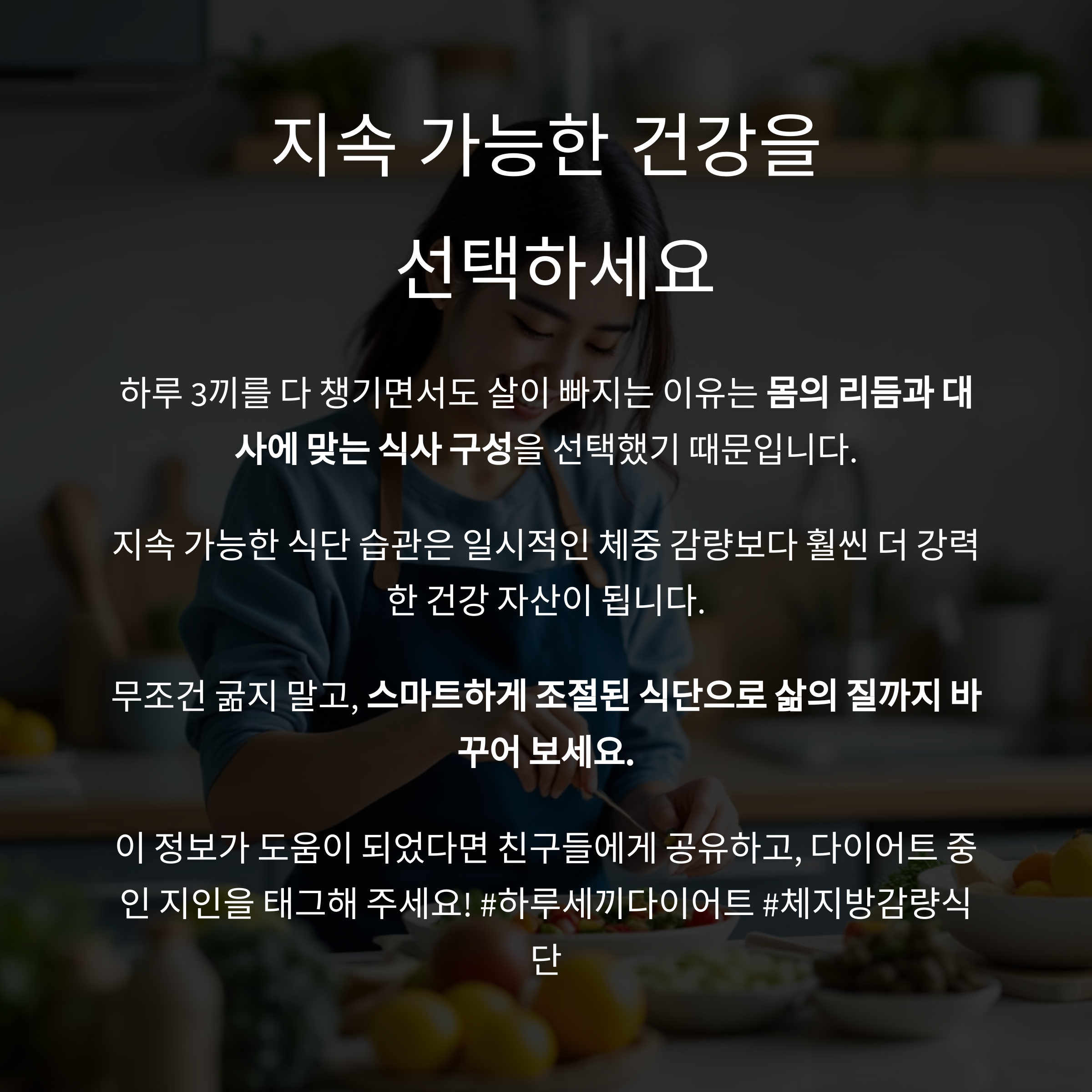 지속 가능한 건강을 선택하세요

하루 3끼를 다 챙기면서도 살이 빠지는 이유는 몸의 리듬과 대사에 맞는 식사 구성을 선택했기 때문입니다.

지속 가능한 식단 습관은 일시적인 체중 감량보다 훨씬 더 강력한 건강 자산이 됩니다.

무조건 굶지 말고, 스마트하게 조절된 식단으로 삶의 질까지 바꾸어 보세요.

이 정보가 도움이 되었다면 친구들에게 공유하고, 다이어트 중인 지인을 태그해 주세요! #하루세끼다이어트 #체지방감량식단